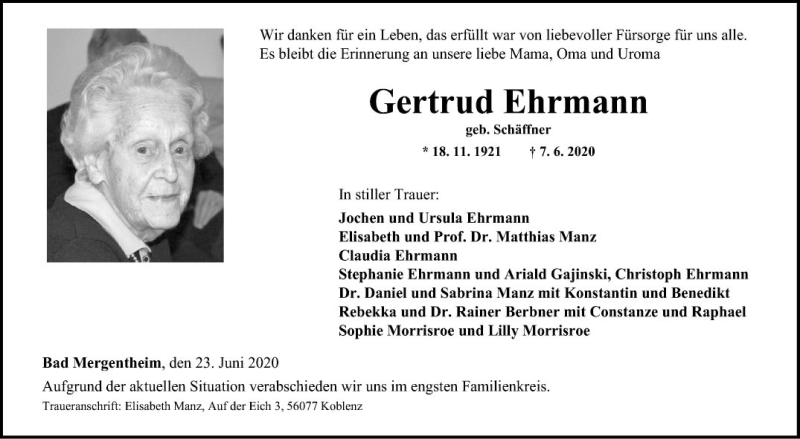 Wir danken für ein Leben, das erfüllt war von liebevoller Fürsorge für uns alle. Es bleibt die Erinnerung an unsere liebe Mama, Oma und Uroma

Gertrud Ehrmann

geb. Schäffner

* 18. 11. 1921 † 7. 6. 2020

In stiller Trauer:

Jochen und Ursula Ehrmann
Elisabeth und Prof. Dr. Matthias Manz
Claudia Ehrmann
Stephanie Ehrmann und Ariald Gajinski, Christoph Ehrmann
Dr. Daniel und Sabrina Manz mit Konstantin und Benedikt
Rebekka und Dr. Rainer Berbner mit Constanze und Raphael
Sophie Morrisroe und Lilly Morrisroe

Bad Mergentheim, den 23. Juni 2020

Aufgrund der aktuellen Situation verabschieden wir uns im engsten Familienkreis.

Traueranschrift: Elisabeth Manz, Auf der Eich 3, 56077 Koblenz